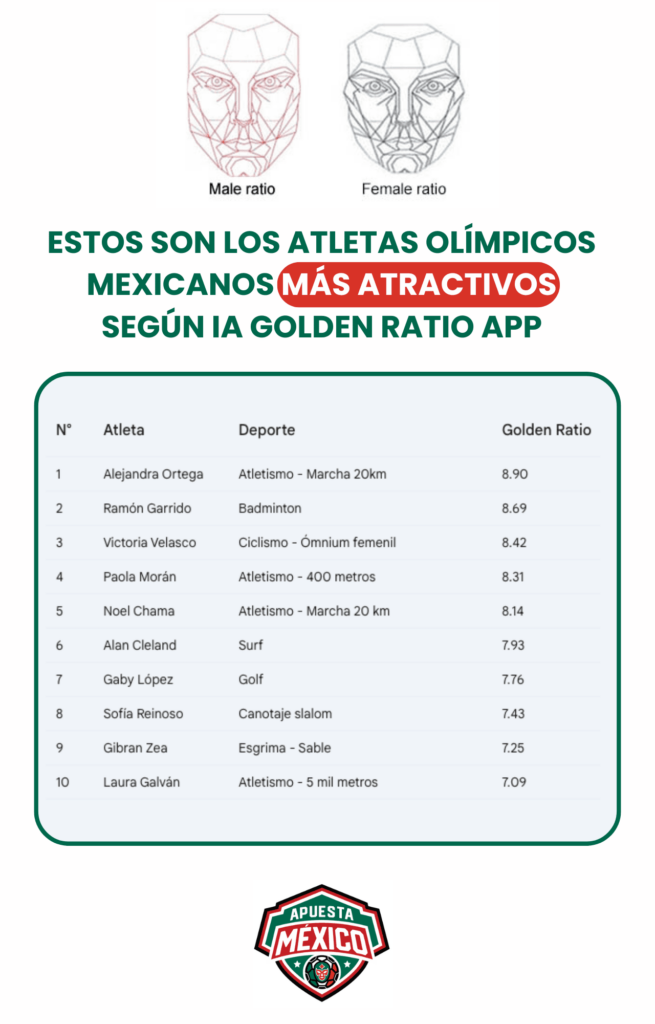 Male ratio

Female ratio

ESTOS SON LOS ATLETAS OLÍMPICOS MEXICANOS MÁS ATRACTIVOS SEGÚN IA GOLDEN RATIO APP

| N° | Atleta | Deporte | Golden Ratio |
|---|---|---|---|
| 1 | Alejandra Ortega | Atletismo - Marcha 20km | 8.90 |
| 2 | Ramón Garrido | Badminton | 8.69 |
| 3 | Victoria Velasco | Ciclismo - Ómnium femenil | 8.42 |
| 4 | Paola Morán | Atletismo - 400 metros | 8.31 |
| 5 | Noel Chama | Atletismo - Marcha 20 km | 8.14 |
| 6 | Alan Cleland | Surf | 7.93 |
| 7 | Gaby López | Golf | 7.76 |
| 8 | Sofía Reinoso | Canotaje slalom | 7.43 |
| 9 | Gibran Zea | Esgrima - Sable | 7.25 |
| 10 | Laura Galván | Atletismo - 5 mil metros | 7.09 |

APUESTA MÉXICO